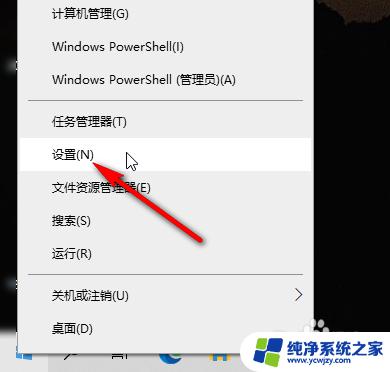 计算机管理(G)

Windows PowerShell(I)

Windows PowerShell (管理员)(A)

任务管理器(T)

设置(N)

文件资源管理器(E)

搜索(S)

运行(R)

关机或注销(U)

桌面(D)

纯净系统之家
www.ycwjzy.com